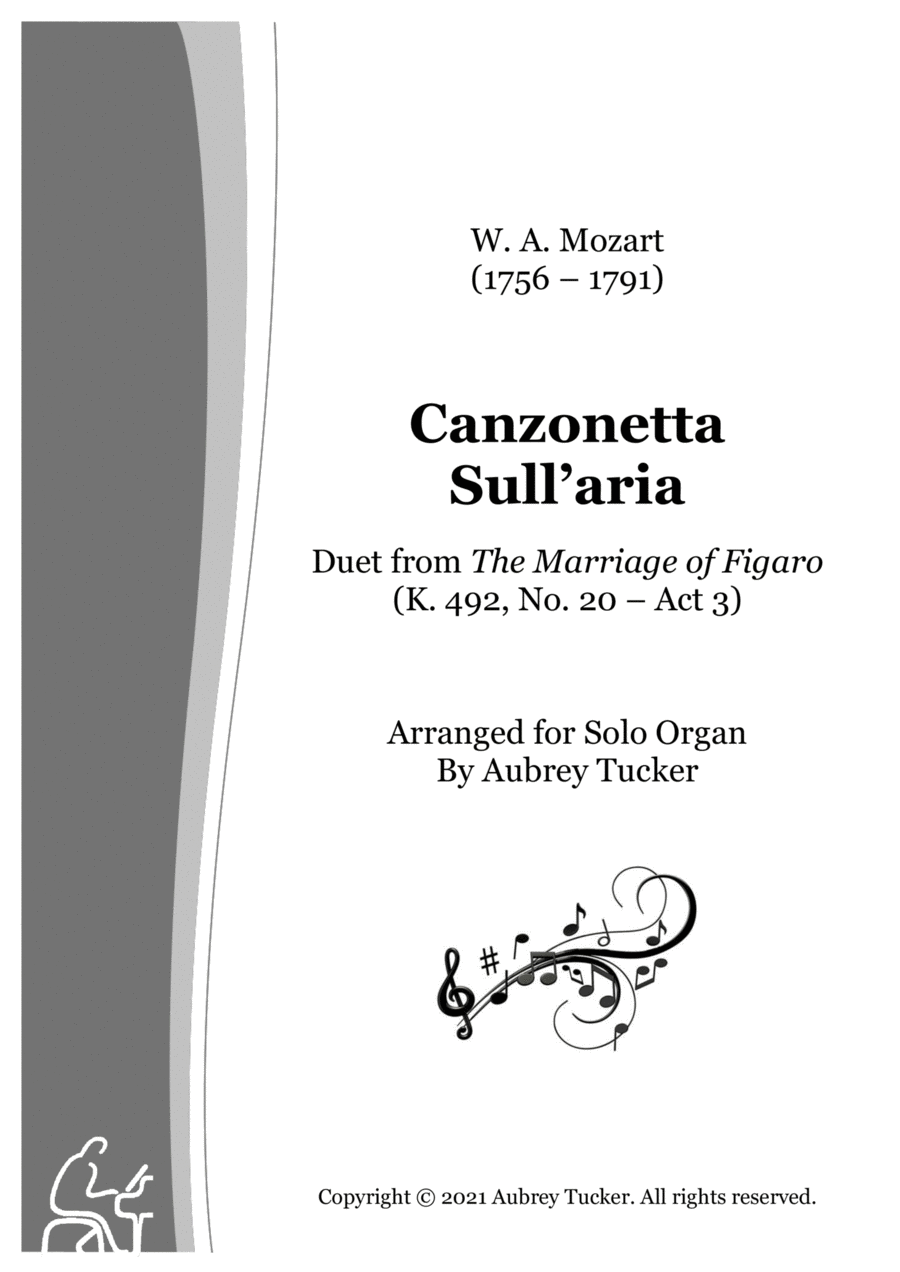 W. A. Mozart
(1756 – 1791)

Canzonetta
Sull'aria

Duet from The Marriage of Figaro
(K. 492, No. 20 – Act 3)

Arranged for Solo Organ
By Aubrey Tucker

Copyright © 2021 Aubrey Tucker. All rights reserved.